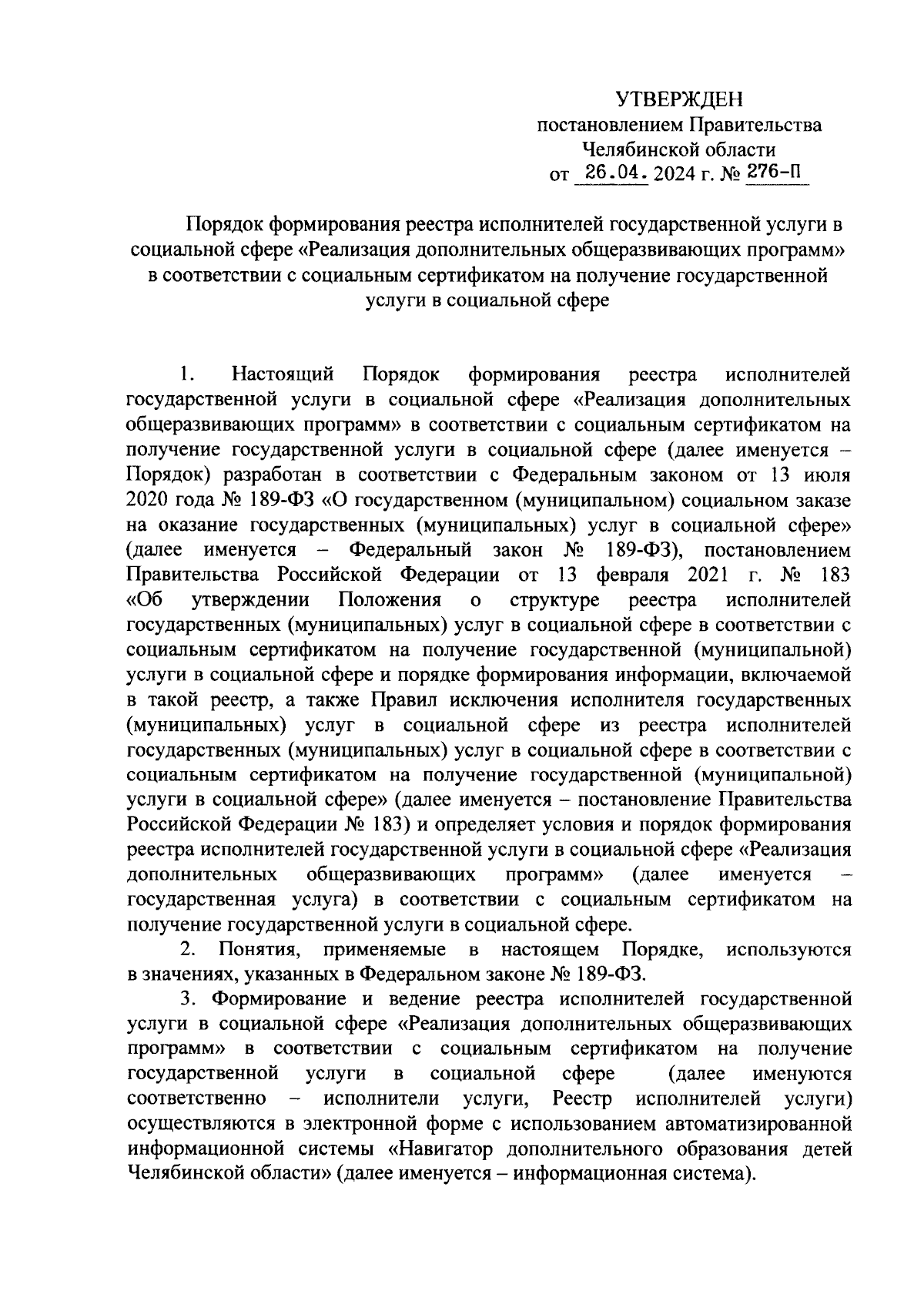 УТВЕРЖДЕН
постановлением Правительства
Челябинской области
от 26.04. 2024 г. № 276-П

Порядок формирования реестра исполнителей государственной услуги в социальной сфере «Реализация дополнительных общеразвивающих программ» в соответствии с социальным сертификатом на получение государственной услуги в социальной сфере

1. Настоящий Порядок формирования реестра исполнителей государственной услуги в социальной сфере «Реализация дополнительных общеразвивающих программ» в соответствии с социальным сертификатом на получение государственной услуги в социальной сфере (далее именуется – Порядок) разработан в соответствии с Федеральным законом от 13 июля 2020 года № 189-ФЗ «О государственном (муниципальном) социальном заказе на оказание государственных (муниципальных) услуг в социальной сфере» (далее именуется – Федеральный закон № 189-ФЗ), постановлением Правительства Российской Федерации от 13 февраля 2021 г. № 183 «Об утверждении Положения о структуре реестра исполнителей государственных (муниципальных) услуг в социальной сфере в соответствии с социальным сертификатом на получение государственной (муниципальной) услуги в социальной сфере и порядке формирования информации, включаемой в такой реестр, а также Правил исключения исполнителя государственных (муниципальных) услуг в социальной сфере из реестра исполнителей государственных (муниципальных) услуг в социальной сфере в соответствии с социальным сертификатом на получение государственной (муниципальной) услуги в социальной сфере» (далее именуется – постановление Правительства Российской Федерации № 183) и определяет условия и порядок формирования реестра исполнителей государственной услуги в социальной сфере «Реализация дополнительных общеразвивающих программ» (далее именуется – государственная услуга) в соответствии с социальным сертификатом на получение государственной услуги в социальной сфере.

2. Понятия, применяемые в настоящем Порядке, используются в значениях, указанных в Федеральном законе № 189-ФЗ.

3. Формирование и ведение реестра исполнителей государственной услуги в социальной сфере «Реализация дополнительных общеразвивающих программ» в соответствии с социальным сертификатом на получение государственной услуги в социальной сфере (далее именуются соответственно – исполнители услуги, Реестр исполнителей услуги) осуществляются в электронной форме с использованием автоматизированной информационной системы «Навигатор дополнительного образования детей Челябинской области» (далее именуется – информационная система).